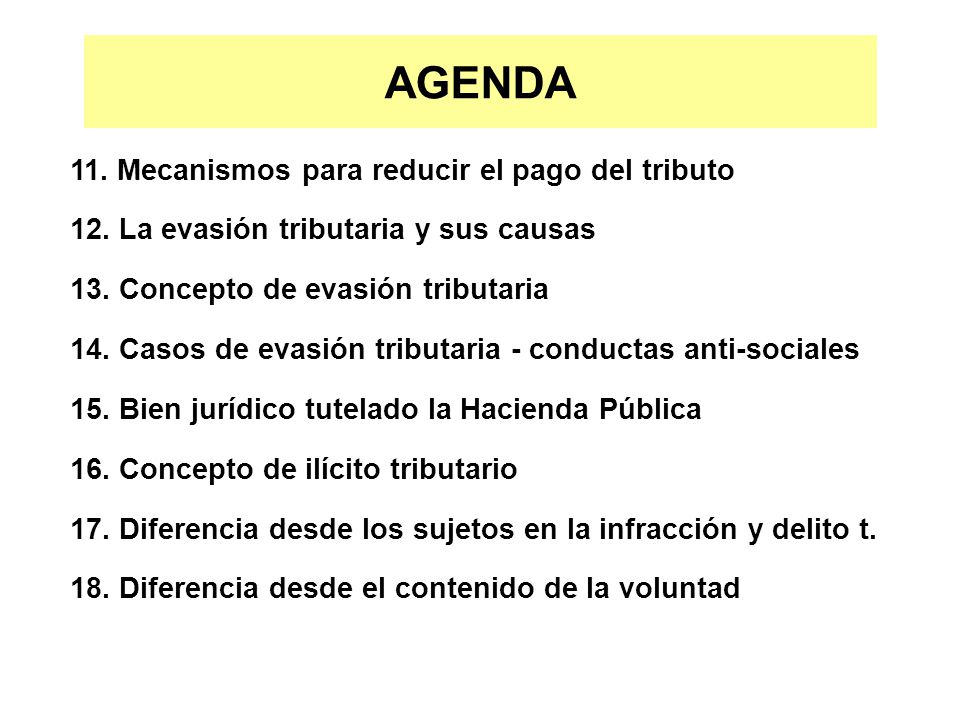 AGENDA

11. Mecanismos para reducir el pago del tributo

12. La evasión tributaria y sus causas

13. Concepto de evasión tributaria

14. Casos de evasión tributaria - conductas anti-sociales

15. Bien jurídico tutelado la Hacienda Pública

16. Concepto de ilícito tributario

17. Diferencia desde los sujetos en la infracción y delito t.

18. Diferencia desde el contenido de la voluntad